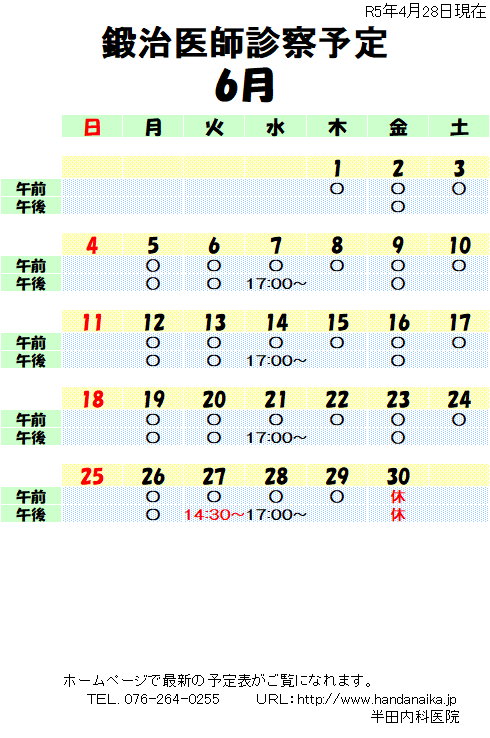 R5年4月28日現在

鍛治医師診察予定

6月

| | 日 | 月 | 火 | 水 | 木 | 金 | 土 |
|---|---|---|---|---|---|---|---|
| | | | | | 1 | 2 | 3 |
| 午前 | | | | | ○ | ○ | ○ |
| 午後 | | | | | | ○ | |
| | 4 | 5 | 6 | 7 | 8 | 9 | 10 |
| 午前 | | ○ | ○ | ○ | ○ | ○ | ○ |
| 午後 | | ○ | ○ | 17:00～ | | ○ | |
| | 11 | 12 | 13 | 14 | 15 | 16 | 17 |
| 午前 | | ○ | ○ | ○ | ○ | ○ | ○ |
| 午後 | | ○ | ○ | 17:00～ | | ○ | |
| | 18 | 19 | 20 | 21 | 22 | 23 | 24 |
| 午前 | | ○ | ○ | ○ | ○ | ○ | ○ |
| 午後 | | ○ | ○ | 17:00～ | | ○ | |
| | 25 | 26 | 27 | 28 | 29 | 30 | |
| 午前 | | ○ | ○ | ○ | ○ | 休 | |
| 午後 | | ○ | 14:30～ | 17:00～ | | 休 | |

ホームページで最新の予定表がご覧になれます。
TEL. 076-264-0255　　URL：http://www.handanaika.jp
半田内科医院